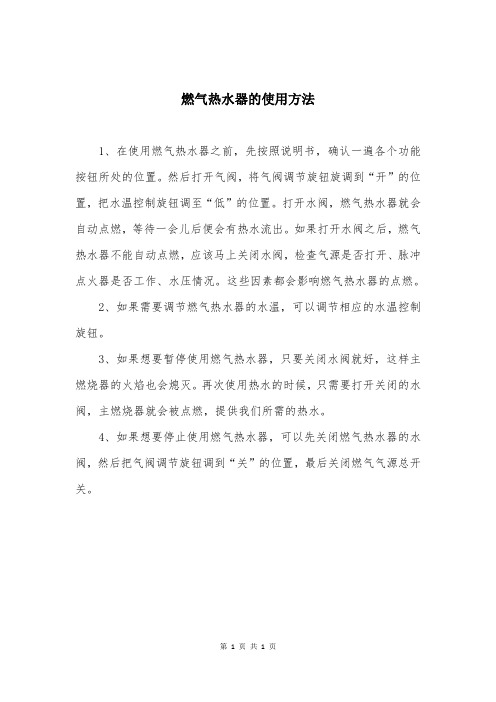 燃气热水器的使用方法

1、在使用燃气热水器之前，先按照说明书，确认一遍各个功能按钮所处的位置。然后打开气阀，将气阀调节旋钮旋调到“开”的位置，把水温控制旋钮调至“低”的位置。打开水阀，燃气热水器就会自动点燃，等待一会儿后便会有热水流出。如果打开水阀之后，燃气热水器不能自动点燃，应该马上关闭水阀，检查气源是否打开、脉冲点火器是否工作、水压情况。这些因素都会影响燃气热水器的点燃。

2、如果需要调节燃气热水器的水温，可以调节相应的水温控制旋钮。

3、如果想要暂停使用燃气热水器，只要关闭水阀就好，这样主燃烧器的火焰也会熄灭。再次使用热水的时候，只需要打开关闭的水阀，主燃烧器就会被点燃，提供我们所需的热水。

4、如果想要停止使用燃气热水器，可以先关闭燃气热水器的水阀，然后把气阀调节旋钮调到“关”的位置，最后关闭燃气气源总开关。

第 1 页 共 1 页